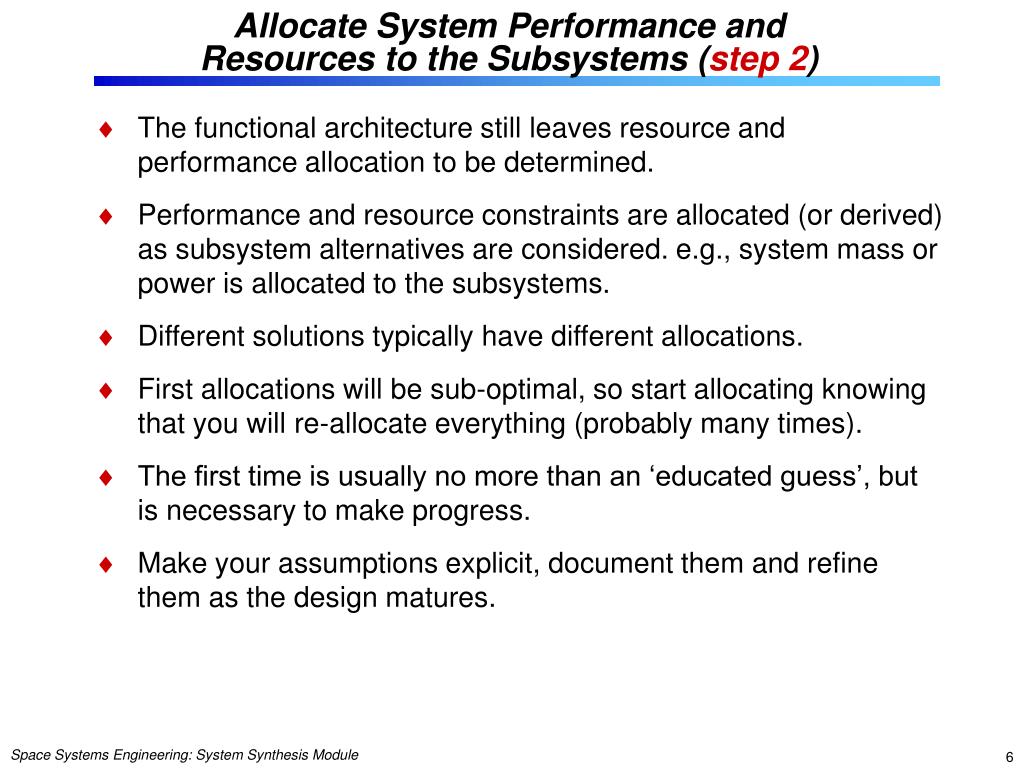 Allocate System Performance and Resources to the Subsystems (step 2)

♦ The functional architecture still leaves resource and performance allocation to be determined.

♦ Performance and resource constraints are allocated (or derived) as subsystem alternatives are considered. e.g., system mass or power is allocated to the subsystems.

♦ Different solutions typically have different allocations.

♦ First allocations will be sub-optimal, so start allocating knowing that you will re-allocate everything (probably many times).

♦ The first time is usually no more than an ‘educated guess’, but is necessary to make progress.

♦ Make your assumptions explicit, document them and refine them as the design matures.

Space Systems Engineering: System Synthesis Module

6